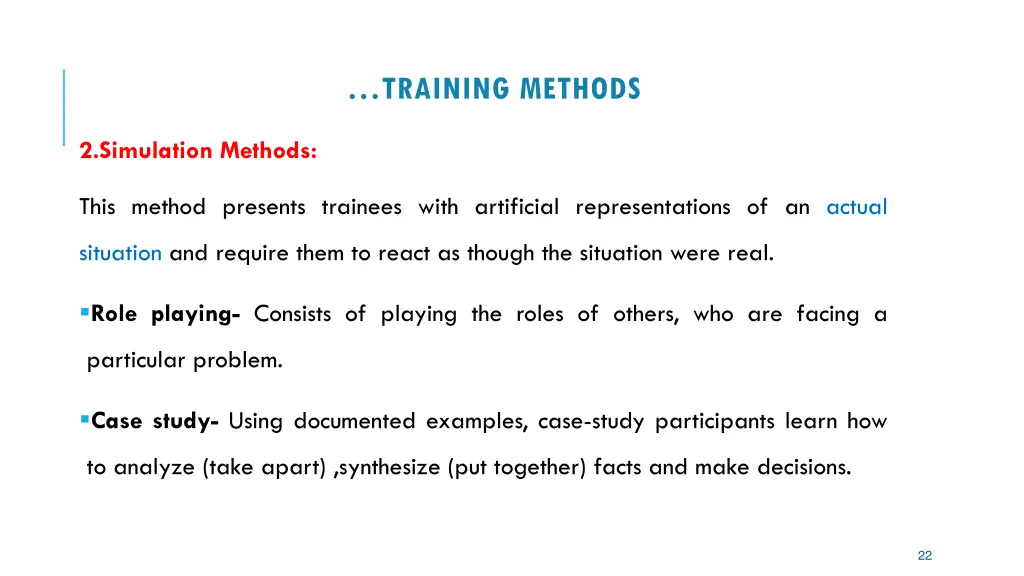 …TRAINING METHODS

2.Simulation Methods:

This method presents trainees with artificial representations of an actual situation and require them to react as though the situation were real.

▪Role playing- Consists of playing the roles of others, who are facing a particular problem.

▪Case study- Using documented examples, case-study participants learn how to analyze (take apart) ,synthesize (put together) facts and make decisions.

22